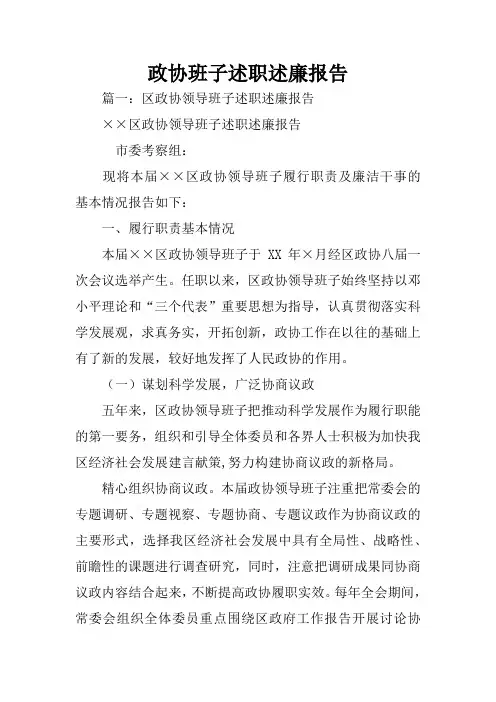 政协班子述职述廉报告

篇一：区政协领导班子述职述廉报告

××区政协领导班子述职述廉报告

市委考察组：

现将本届××区政协领导班子履行职责及廉洁干事的基本情况报告如下：

一、履行职责基本情况

本届××区政协领导班子于 XX 年×月经区政协八届一次会议选举产生。任职以来，区政协领导班子始终坚持以邓小平理论和“三个代表”重要思想为指导，认真贯彻落实科学发展观，求真务实，开拓创新，政协工作在以往的基础上有了新的发展，较好地发挥了人民政协的作用。

（一）谋划科学发展，广泛协商议政

五年来，区政协领导班子把推动科学发展作为履行职能的第一要务，组织和引导全体委员和各界人士积极为加快我区经济社会发展建言献策,努力构建协商议政的新格局。

精心组织协商议政。本届政协领导班子注重把常委会的专题调研、专题视察、专题协商、专题议政作为协商议政的主要形式，选择我区经济社会发展中具有全局性、战略性、前瞻性的课题进行调查研究，同时，注意把调研成果同协商议政内容结合起来，不断提高政协履职实效。每年全会期间，常委会组织全体委员重点围绕区政府工作报告开展讨论协